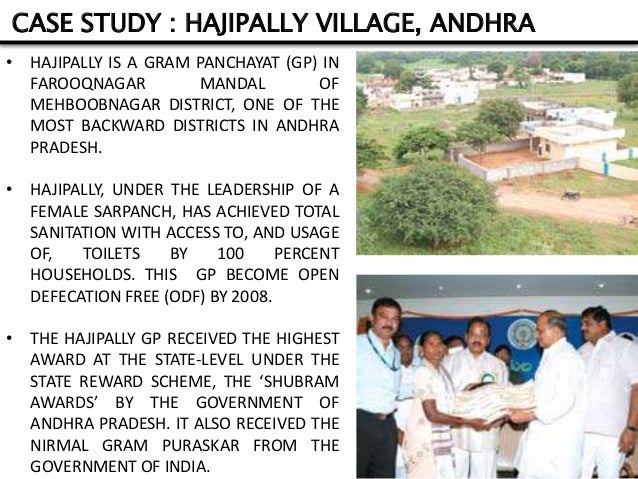 CASE STUDY : HAJIPALLY VILLAGE, ANDHRA

• HAJIPALLY IS A GRAM PANCHAYAT (GP) IN FAROOQNAGAR MANDAL OF MEHBOOBNAGAR DISTRICT, ONE OF THE MOST BACKWARD DISTRICTS IN ANDHRA PRADESH.

• HAJIPALLY, UNDER THE LEADERSHIP OF A FEMALE SARPANCH, HAS ACHIEVED TOTAL SANITATION WITH ACCESS TO, AND USAGE OF, TOILETS BY 100 PERCENT HOUSEHOLDS. THIS GP BECOME OPEN DEFECATION FREE (ODF) BY 2008.

• THE HAJIPALLY GP RECEIVED THE HIGHEST AWARD AT THE STATE-LEVEL UNDER THE STATE REWARD SCHEME, THE 'SHUBRAM AWARDS' BY THE GOVERNMENT OF ANDHRA PRADESH. IT ALSO RECEIVED THE NIRMAL GRAM PURASKAR FROM THE GOVERNMENT OF INDIA.